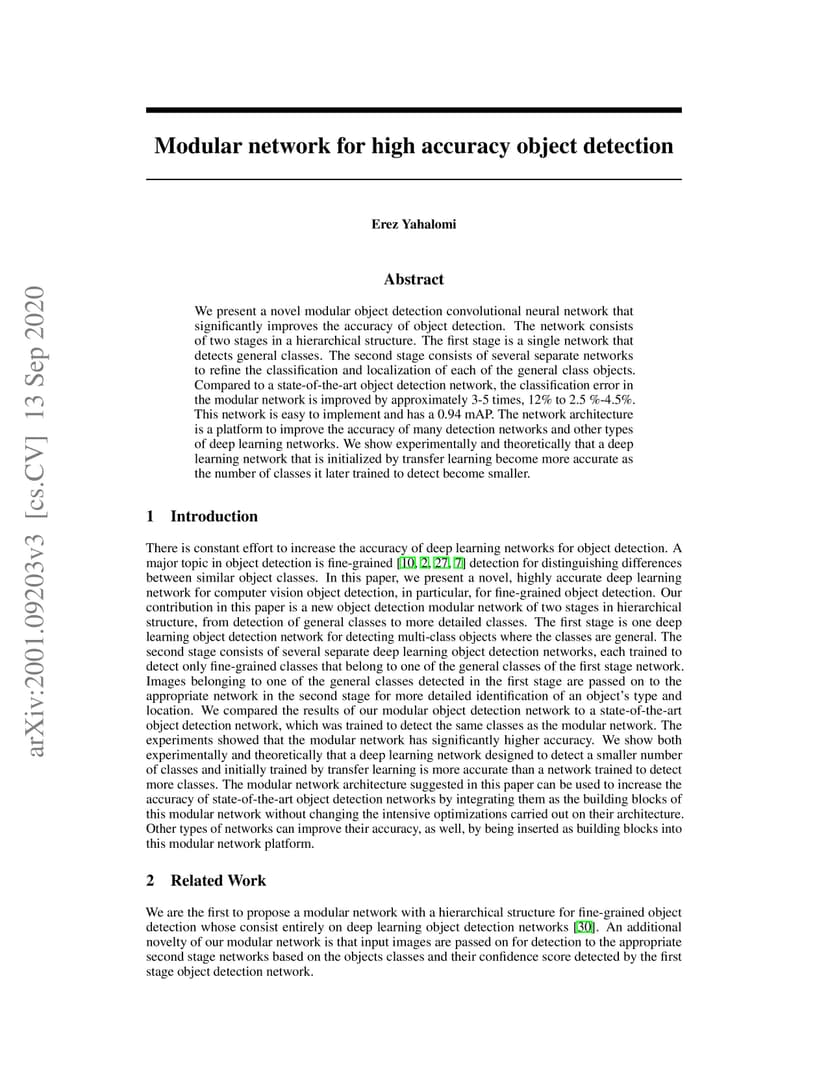 arXiv:2001.09203v3 [cs.CV] 13 Sep 2020

Modular network for high accuracy object detection

Erez Yahalomi

Abstract

We present a novel modular object detection convolutional neural network that significantly improves the accuracy of object detection. The network consists of two stages in a hierarchical structure. The first stage is a single network that detects general classes. The second stage consists of several separate networks to refine the classification and localization of each of the general class objects. Compared to a state-of-the-art object detection network, the classification error in the modular network is improved by approximately 3-5 times, 12% to 2.5 %-4.5%. This network is easy to implement and has a 0.94 mAP. The network architecture is a platform to improve the accuracy of many detection networks and other types of deep learning networks. We show experimentally and theoretically that a deep learning network that is initialized by transfer learning become more accurate as the number of classes it later trained to detect become smaller.

1 Introduction

There is constant effort to increase the accuracy of deep learning networks for object detection. A major topic in object detection is fine-grained [10, 2, 27, 7] detection for distinguishing differences between similar object classes. In this paper, we present a novel, highly accurate deep learning network for computer vision object detection, in particular, for fine-grained object detection. Our contribution in this paper is a new object detection modular network of two stages in hierarchical structure, from detection of general classes to more detailed classes. The first stage is one deep learning object detection network for detecting multi-class objects where the classes are general. The second stage consists of several separate deep learning object detection networks, each trained to detect only fine-grained classes that belong to one of the general classes of the first stage network. Images belonging to one of the general classes detected in the first stage are passed on to the appropriate network in the second stage for more detailed identification of an object's type and location. We compared the results of our modular object detection network to a state-of-the-art object detection network, which was trained to detect the same classes as the modular network. The experiments showed that the modular network has significantly higher accuracy. We show both experimentally and theoretically that a deep learning network designed to detect a smaller number of classes and initially trained by transfer learning is more accurate than a network trained to detect more classes. The modular network architecture suggested in this paper can be used to increase the accuracy of state-of-the-art object detection networks by integrating them as the building blocks of this modular network without changing the intensive optimizations carried out on their architecture. Other types of networks can improve their accuracy, as well, by being inserted as building blocks into this modular network platform.

2 Related Work

We are the first to propose a modular network with a hierarchical structure for fine-grained object detection whose consist entirely on deep learning object detection networks [30]. An additional novelty of our modular network is that input images are passed on for detection to the appropriate second stage networks based on the objects classes and their confidence score detected by the first stage object detection network.